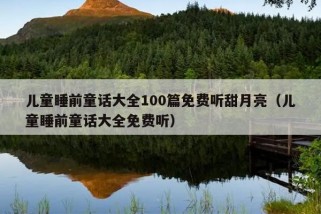 儿童睡前童话大全100篇免费听甜月亮（儿童睡前童话大全免费听）